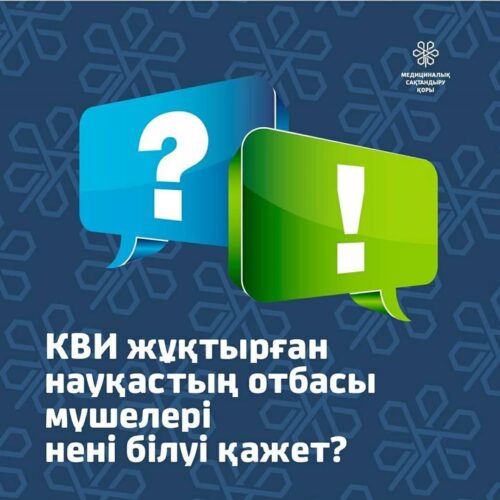 МЕДИЦИНАЛЫҚ САҚТАНДЫРУ ҚОРЫ

?

!

КВИ жұқтырған науқастың отбасы мүшелері нені білуі қажет?